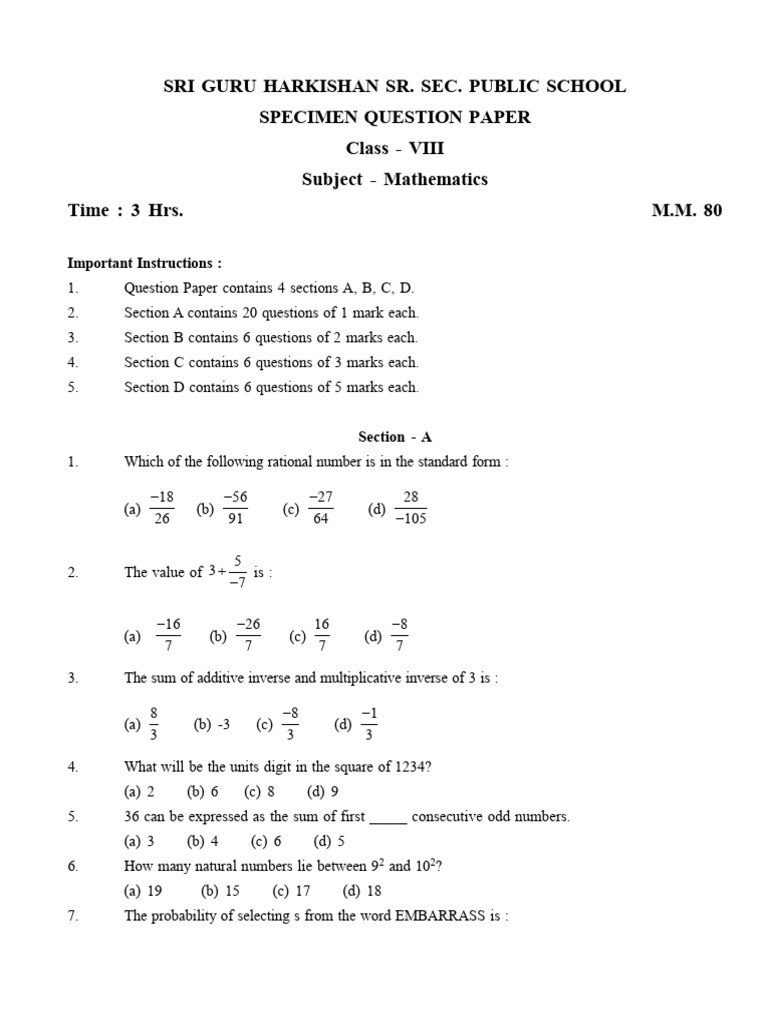 SRI GURU HARKISHAN SR. SEC. PUBLIC SCHOOL
SPECIMEN QUESTION PAPER
Class - VIII
Subject - Mathematics

Time : 3 Hrs. M.M. 80

Important Instructions :
1. Question Paper contains 4 sections A, B, C, D.
2. Section A contains 20 questions of 1 mark each.
3. Section B contains 6 questions of 2 marks each.
4. Section C contains 6 questions of 3 marks each.
5. Section D contains 6 questions of 5 marks each.

Section - A
1. Which of the following rational number is in the standard form :
(a) $\frac{-18}{26}$ (b) $\frac{-56}{91}$ (c) $\frac{-27}{64}$ (d) $\frac{28}{-105}$

2. The value of $3+\frac{5}{-7}$ is :
(a) $\frac{-16}{7}$ (b) $\frac{-26}{7}$ (c) $\frac{16}{7}$ (d) $\frac{-8}{7}$

3. The sum of additive inverse and multiplicative inverse of 3 is :
(a) $\frac{8}{3}$ (b) -3 (c) $\frac{-8}{3}$ (d) $\frac{-1}{3}$

4. What will be the units digit in the square of 1234?
(a) 2 (b) 6 (c) 8 (d) 9
5. 36 can be expressed as the sum of first _____ consecutive odd numbers.
(a) 3 (b) 4 (c) 6 (d) 5
6. How many natural numbers lie between $9^2$ and $10^2$?
(a) 19 (b) 15 (c) 17 (d) 18
7. The probability of selecting s from the word EMBARRASS is :